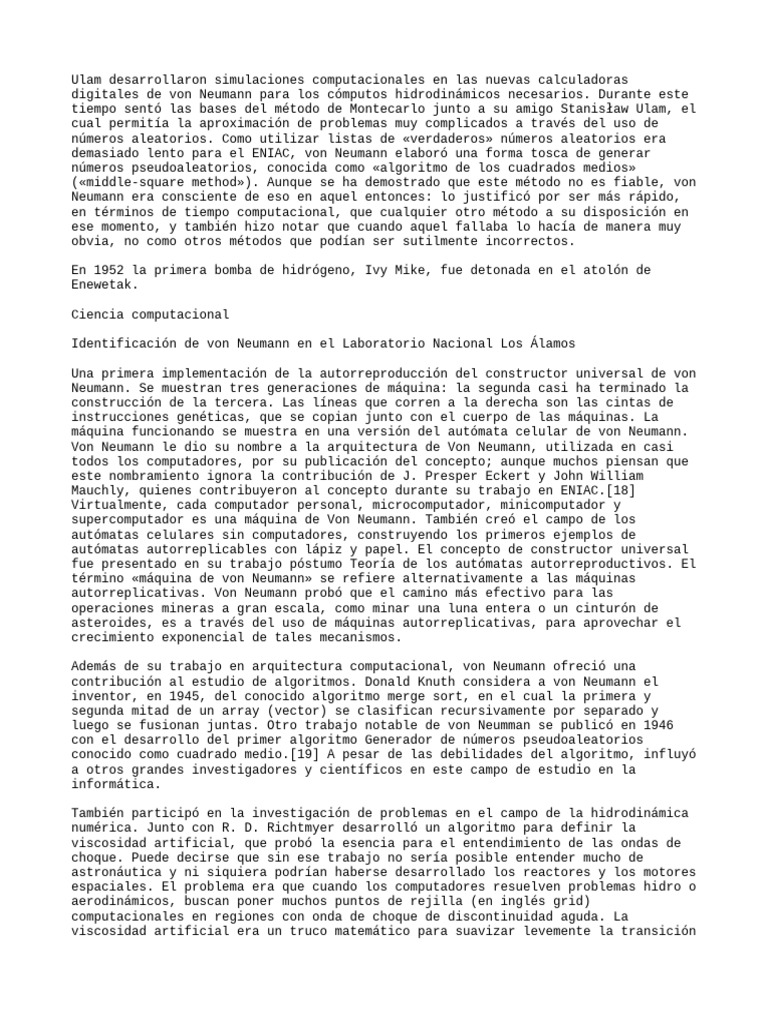 Ulam desarrollaron simulaciones computacionales en las nuevas calculadoras digitales de von Neumann para los cómputos hidrodinámicos necesarios. Durante este tiempo sentó las bases del método de Montecarlo junto a su amigo Stanisław Ulam, el cual permitía la aproximación de problemas muy complicados a través del uso de números aleatorios. Como utilizar listas de «verdaderos» números aleatorios era demasiado lento para el ENIAC, von Neumann elaboró una forma tosca de generar números pseudoaleatorios, conocida como «algoritmo de los cuadrados medios» («middle-square method»). Aunque se ha demostrado que este método no es fiable, von Neumann era consciente de eso en aquel entonces: lo justificó por ser más rápido, en términos de tiempo computacional, que cualquier otro método a su disposición en ese momento, y también hizo notar que cuando aquel fallaba lo hacía de manera muy obvia, no como otros métodos que podían ser sutilmente incorrectos.

En 1952 la primera bomba de hidrógeno, Ivy Mike, fue detonada en el atolón de Enewetak.

Ciencia computacional

Identificación de von Neumann en el Laboratorio Nacional Los Álamos

Una primera implementación de la autorreproducción del constructor universal de von Neumann. Se muestran tres generaciones de máquina: la segunda casi ha terminado la construcción de la tercera. Las líneas que corren a la derecha son las cintas de instrucciones genéticas, que se copian junto con el cuerpo de las máquinas. La máquina funcionando se muestra en una versión del autómata celular de von Neumann. Von Neumann le dio su nombre a la arquitectura de Von Neumann, utilizada en casi todos los computadores, por su publicación del concepto; aunque muchos piensan que este nombramiento ignora la contribución de J. Presper Eckert y John William Mauchly, quienes contribuyeron al concepto durante su trabajo en ENIAC.[18] Virtualmente, cada computador personal, microcomputador, minicomputador y supercomputador es una máquina de Von Neumann. También creó el campo de los autómatas celulares sin computadores, construyendo los primeros ejemplos de autómatas autorreplicables con lápiz y papel. El concepto de constructor universal fue presentado en su trabajo póstumo Teoría de los autómatas autorreproductivos. El término «máquina de von Neumann» se refiere alternativamente a las máquinas autorreplicativas. Von Neumann probó que el camino más efectivo para las operaciones mineras a gran escala, como minar una luna entera o un cinturón de asteroides, es a través del uso de máquinas autorreplicativas, para aprovechar el crecimiento exponencial de tales mecanismos.

Además de su trabajo en arquitectura computacional, von Neumann ofreció una contribución al estudio de algoritmos. Donald Knuth considera a von Neumann el inventor, en 1945, del conocido algoritmo merge sort, en el cual la primera y segunda mitad de un array (vector) se clasifican recursivamente por separado y luego se fusionan juntas. Otro trabajo notable de von Neumman se publicó en 1946 con el desarrollo del primer algoritmo Generador de números pseudoaleatorios conocido como cuadrado medio.[19] A pesar de las debilidades del algoritmo, influyó a otros grandes investigadores y científicos en este campo de estudio en la informática.

También participó en la investigación de problemas en el campo de la hidrodinámica numérica. Junto con R. D. Richtmyer desarrolló un algoritmo para definir la viscosidad artificial, que probó la esencia para el entendimiento de las ondas de choque. Puede decirse que sin ese trabajo no sería posible entender mucho de astronáutica y ni siquiera podrían haberse desarrollado los reactores y los motores espaciales. El problema era que cuando los computadores resuelven problemas hidro o aerodinámicos, buscan poner muchos puntos de rejilla (en inglés grid) computacionales en regiones con onda de choque de discontinuidad aguda. La viscosidad artificial era un truco matemático para suavizar levemente la transición